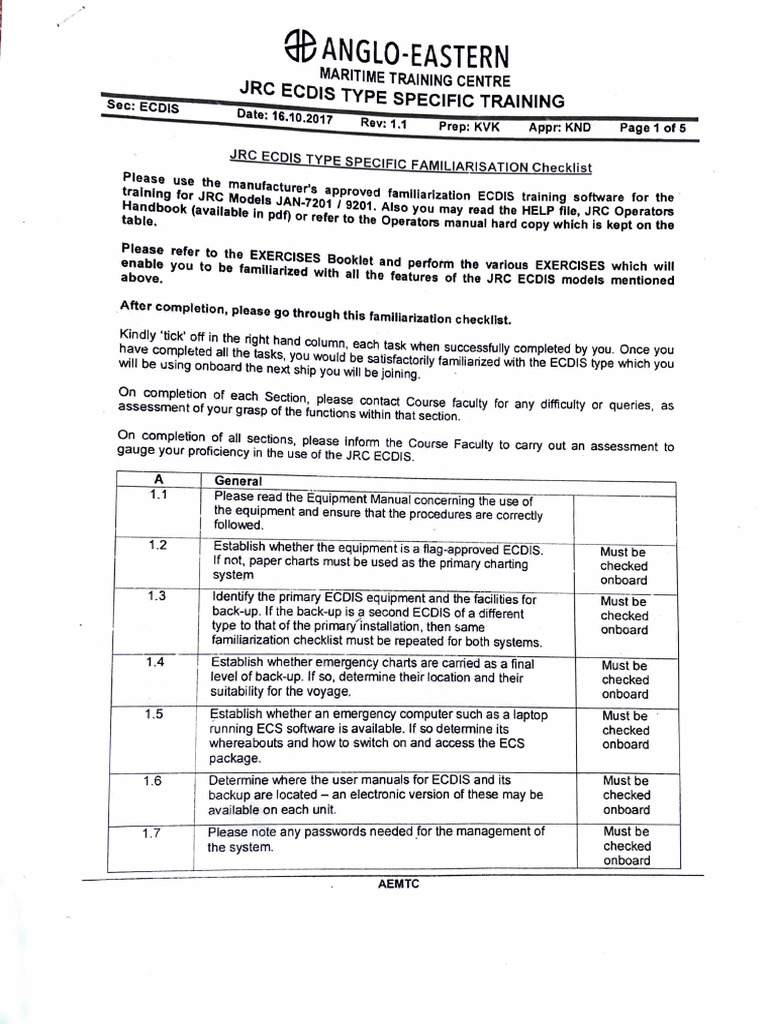 ANGLO-EASTERN
MARITIME TRAINING CENTRE
JRC ECDIS TYPE SPECIFIC TRAINING

Sec: ECDIS Date: 16.10.2017 Rev: 1.1 Prep: KVK Appr: KND Page 1 of 5

JRC ECDIS TYPE SPECIFIC FAMILIARISATION Checklist

Please use the manufacturer's approved familiarization ECDIS training software for the training for JRC Models JAN-7201 / 9201. Also you may read the HELP file, JRC Operators Handbook (available in pdf) or refer to the Operators manual hard copy which is kept on the table.

Please refer to the EXERCISES Booklet and perform the various EXERCISES which will enable you to be familiarized with all the features of the JRC ECDIS models mentioned above.

After completion, please go through this familiarization checklist.

Kindly 'tick' off in the right hand column, each task when successfully completed by you. Once you have completed all the tasks, you would be satisfactorily familiarized with the ECDIS type which you will be using onboard the next ship you will be joining.

On completion of each Section, please contact Course faculty for any difficulty or queries, as assessment of your grasp of the functions within that section.

On completion of all sections, please inform the Course Faculty to carry out an assessment to gauge your proficiency in the use of the JRC ECDIS.

| A | General | |
|---|---|---|
| 1.1 | Please read the Equipment Manual concerning the use of the equipment and ensure that the procedures are correctly followed. | |
| 1.2 | Establish whether the equipment is a flag-approved ECDIS. If not, paper charts must be used as the primary charting system | Must be checked onboard |
| 1.3 | Identify the primary ECDIS equipment and the facilities for back-up. If the back-up is a second ECDIS of a different type to that of the primary installation, then same familiarization checklist must be repeated for both systems. | Must be checked onboard |
| 1.4 | Establish whether emergency charts are carried as a final level of back-up. If so, determine their location and their suitability for the voyage. | Must be checked onboard |
| 1.5 | Establish whether an emergency computer such as a laptop running ECS software is available. If so determine its whereabouts and how to switch on and access the ECS package. | Must be checked onboard |
| 1.6 | Determine where the user manuals for ECDIS and its backup are located – an electronic version of these may be available on each unit. | Must be checked onboard |
| 1.7 | Please note any passwords needed for the management of the system. | Must be checked onboard |

AEMTC